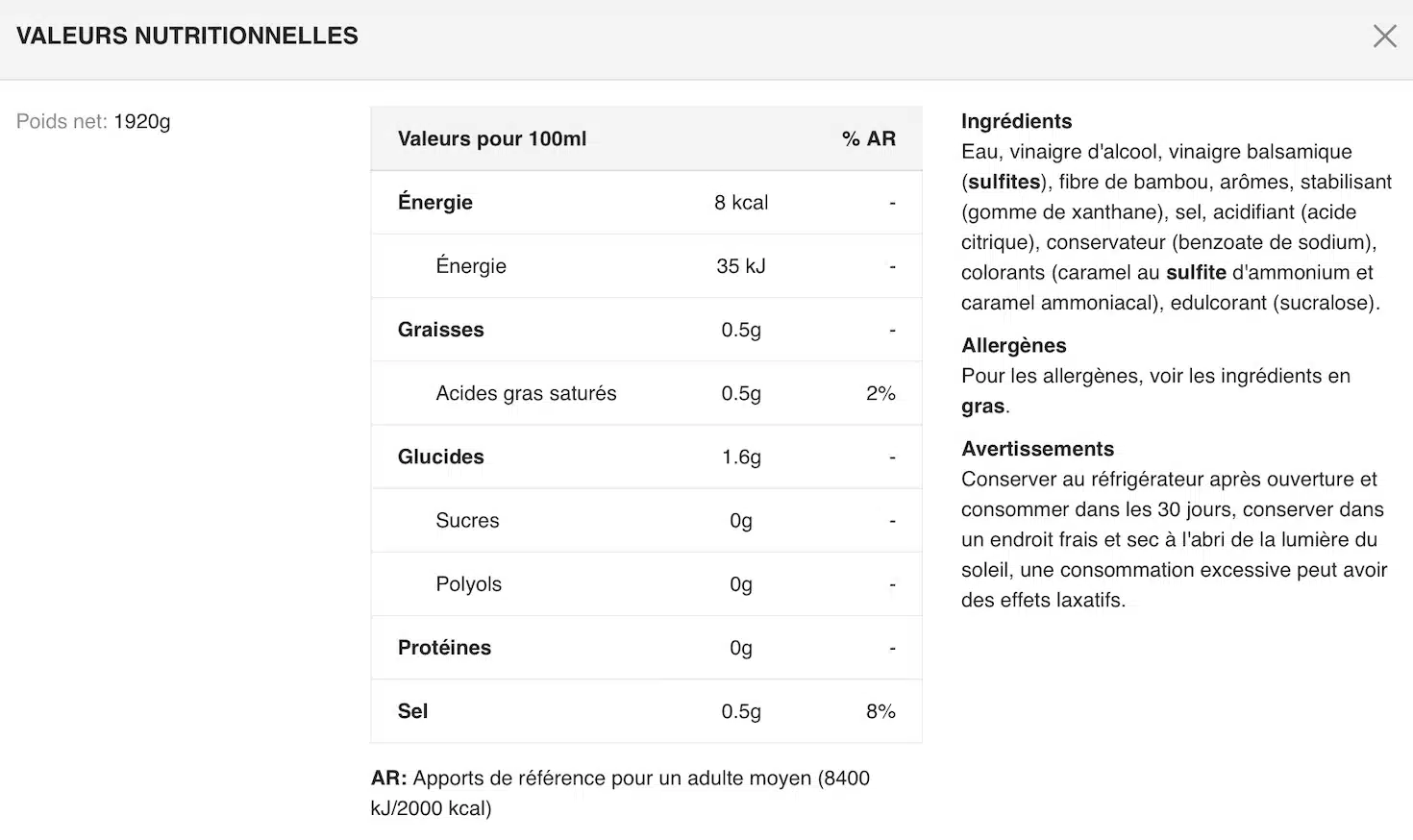 VALEURS NUTRITIONNELLES

Poids net: 1920g

| Valeurs pour 100ml | | % AR |
|---|---|---|
| Énergie | 8 kcal | - |
| Énergie | 35 kJ | - |
| Graisses | 0.5g | - |
| Acides gras saturés | 0.5g | 2% |
| Glucides | 1.6g | - |
| Sucres | 0g | - |
| Polyols | 0g | - |
| Protéines | 0g | - |
| Sel | 0.5g | 8% |

AR: Apports de référence pour un adulte moyen (8400 kJ/2000 kcal)

Ingrédients
Eau, vinaigre d'alcool, vinaigre balsamique (sulfites), fibre de bambou, arômes, stabilisant (gomme de xanthane), sel, acidifiant (acide citrique), conservateur (benzoate de sodium), colorants (caramel au sulfite d'ammonium et caramel ammoniacal), edulcorant (sucralose).

Allergènes
Pour les allergènes, voir les ingrédients en gras.

Avertissements
Conserver au réfrigérateur après ouverture et consommer dans les 30 jours, conserver dans un endroit frais et sec à l'abri de la lumière du soleil, une consommation excessive peut avoir des effets laxatifs.